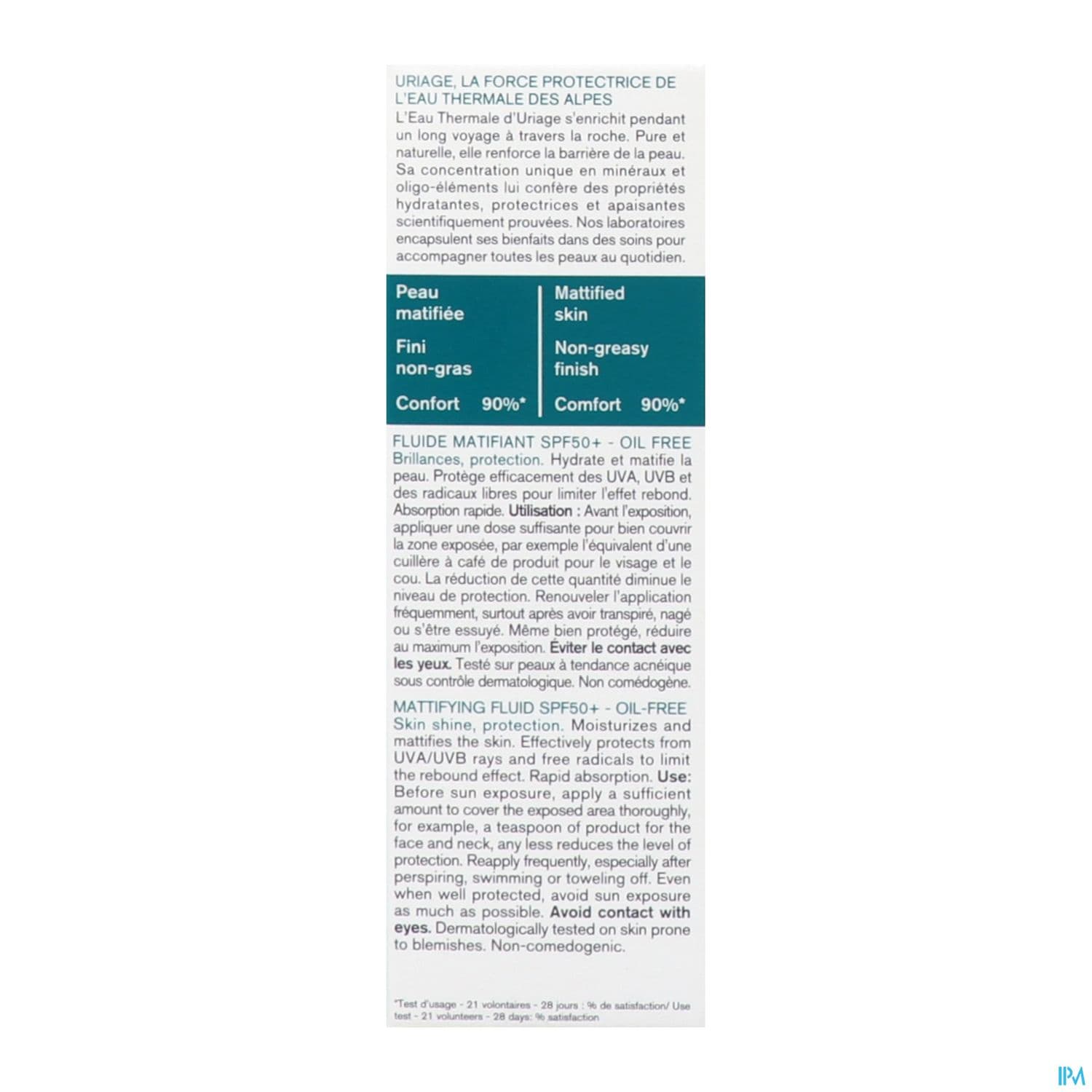 URIAGE, LA FORCE PROTECTRICE DE L'EAU THERMALE DES ALPES
L'Eau Thermale d'Uriage s'enrichit pendant un long voyage à travers la roche. Pure et naturelle, elle renforce la barrière de la peau. Sa concentration unique en minéraux et oligo-éléments lui confère des propriétés hydratantes, protectrices et apaisantes scientifiquement prouvées. Nos laboratoires encapsulent ses bienfaits dans des soins pour accompagner toutes les peaux au quotidien.

Peau matifiée

Fini non-gras

Confort 90%*

Mattified skin

Non-greasy finish

Comfort 90%*

FLUIDE MATIFIANT SPF50+ - OIL FREE
Brillances, protection. Hydrate et matifie la peau. Protège efficacement des UVA, UVB et des radicaux libres pour limiter l'effet rebond. Absorption rapide. Utilisation : Avant l'exposition, appliquer une dose suffisante pour bien couvrir la zone exposée, par exemple l'équivalent d'une cuillère à café de produit pour le visage et le cou. La réduction de cette quantité diminue le niveau de protection. Renouveler l'application fréquemment, surtout après avoir transpiré, nagé ou s'être essuyé. Même bien protégé, réduire au maximum l'exposition. Éviter le contact avec les yeux. Testé sur peaux à tendance acnéique sous contrôle dermatologique. Non comédogène.

MATTIFYING FLUID SPF50+ - OIL-FREE
Skin shine, protection. Moisturizes and mattifies the skin. Effectively protects from UVA/UVB rays and free radicals to limit the rebound effect. Rapid absorption. Use: Before sun exposure, apply a sufficient amount to cover the exposed area thoroughly, for example, a teaspoon of product for the face and neck, any less reduces the level of protection. Reapply frequently, especially after perspiring, swimming or toweling off. Even when well protected, avoid sun exposure as much as possible. Avoid contact with eyes. Dermatologically tested on skin prone to blemishes. Non-comedogenic.

*Test d'usage - 21 volontaires - 28 jours : % de satisfaction/ Use test - 21 volunteers - 28 days: % satisfaction

IPM